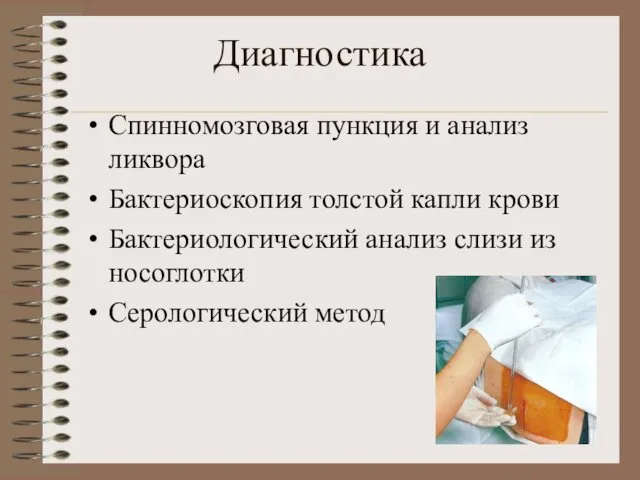 Диагностика

• Спинномозговая пункция и анализ ликвора
• Бактериоскопия толстой капли крови
• Бактериологический анализ слизи из носоглотки
• Серологический метод